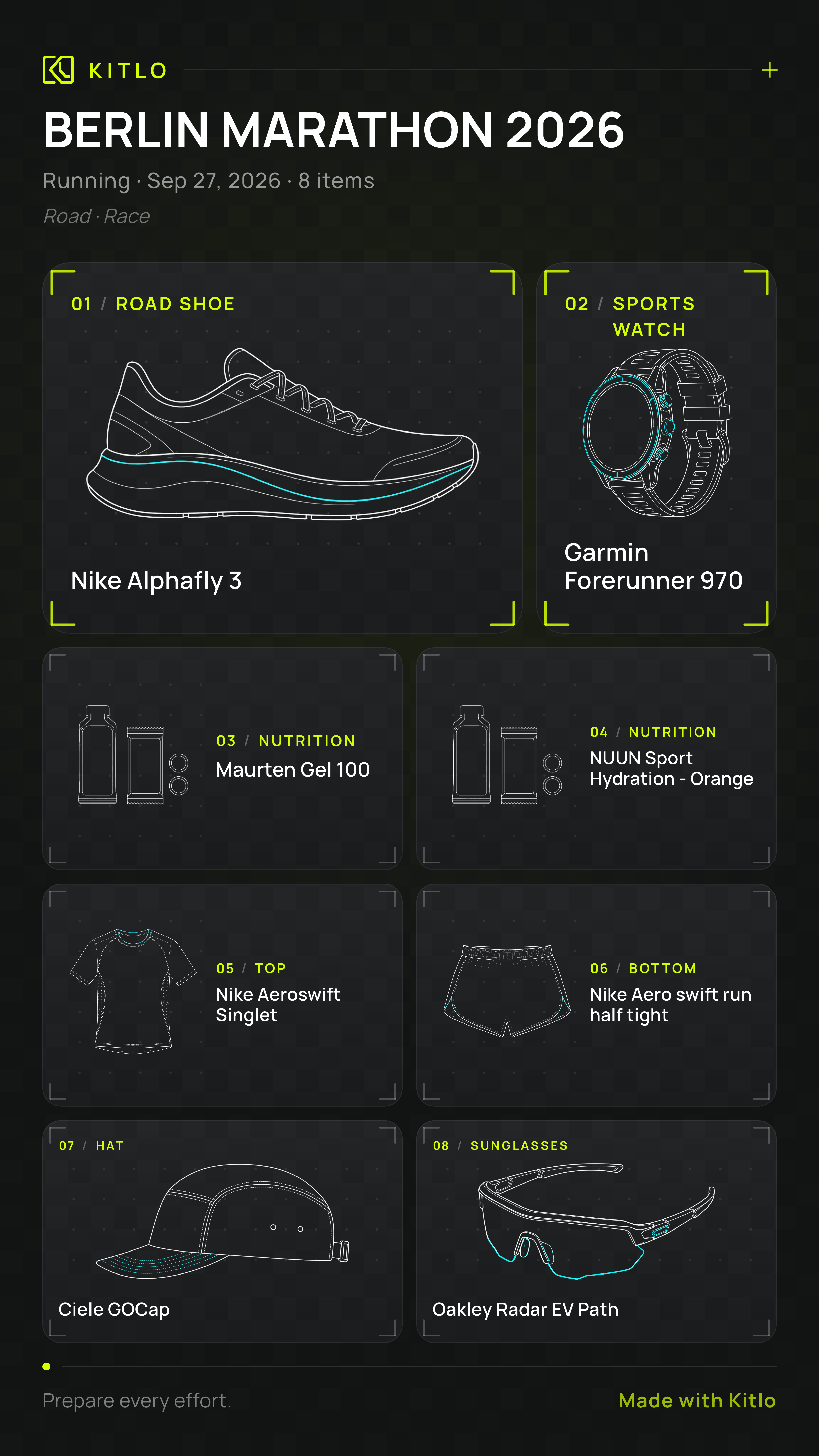 KITLO +

BERLIN MARATHON 2026

Running · Sep 27, 2026 · 8 items

Road · Race

01 / ROAD SHOE

Nike Alphafly 3

02 / SPORTS WATCH

Garmin Forerunner 970

03 / NUTRITION

Maurten Gel 100

04 / NUTRITION

NUUN Sport Hydration - Orange

05 / TOP

Nike Aeroswift Singlet

06 / BOTTOM

Nike Aero swift run half tight

07 / HAT

Ciele GOCap

08 / SUNGLASSES

Oakley Radar EV Path

Prepare every effort.

Made with Kitlo